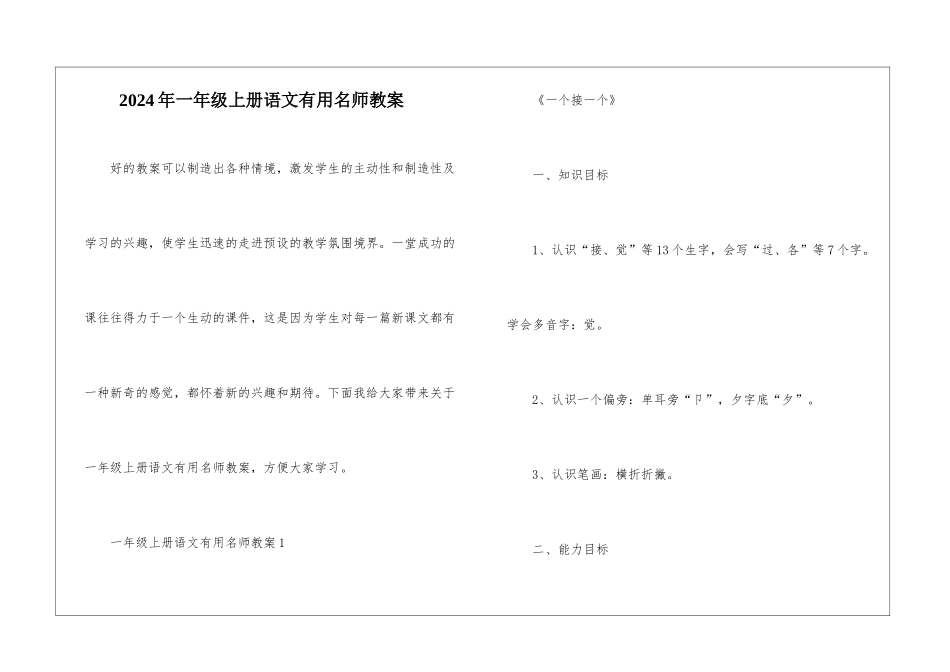 2024年一年级上册语文有用名师教案

好的教案可以制造出各种情境，激发学生的主动性和制造性及学习的兴趣，使学生迅速的走进预设的教学氛围境界。一堂成功的课往往得力于一个生动的课件，这是因为学生对每一篇新课文都有一种新奇的感觉，都怀着新的兴趣和期待。下面我给大家带来关于一年级上册语文有用名师教案，方便大家学习。

一年级上册语文有用名师教案1

《一个接一个》

一、知识目标

1、认识“接、觉”等13个生字，会写“过、各”等7个字。学会多音字：觉。

2、认识一个偏旁：单耳旁“卩”，夕字底“夕”。

3、认识笔画：横折折撇。

二、能力目标